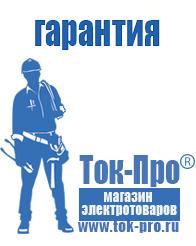 гарантия

Ток-Про®
магазин
электротоваров
www.tok-pro.ru